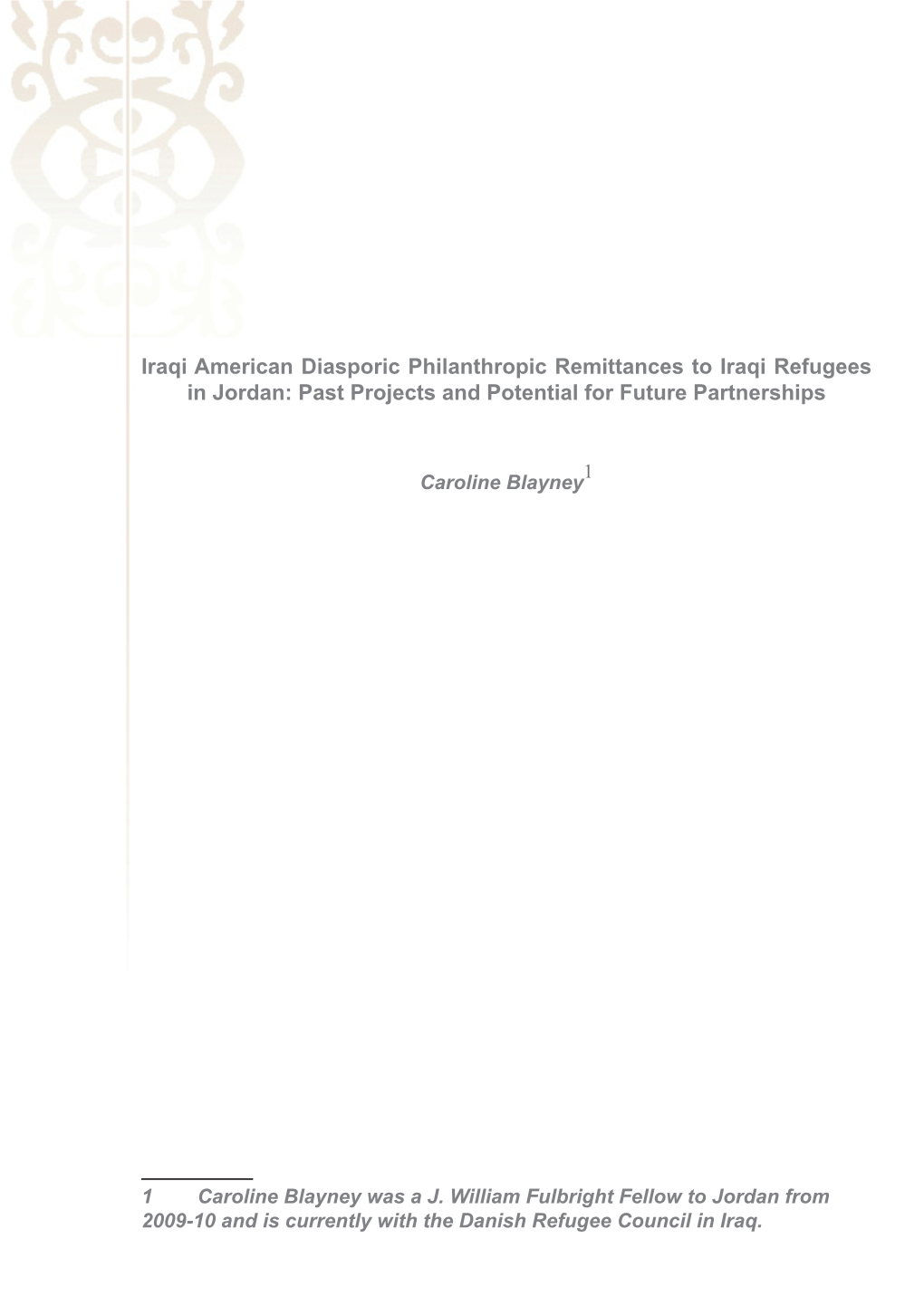 Iraqi American Diasporic Philanthropic Remittances to Iraqi Refugees in Jordan: Past Projects and Potential for Future Partnerships

Caroline Blayney$^1$

1 Caroline Blayney was a J. William Fulbright Fellow to Jordan from 2009-10 and is currently with the Danish Refugee Council in Iraq.